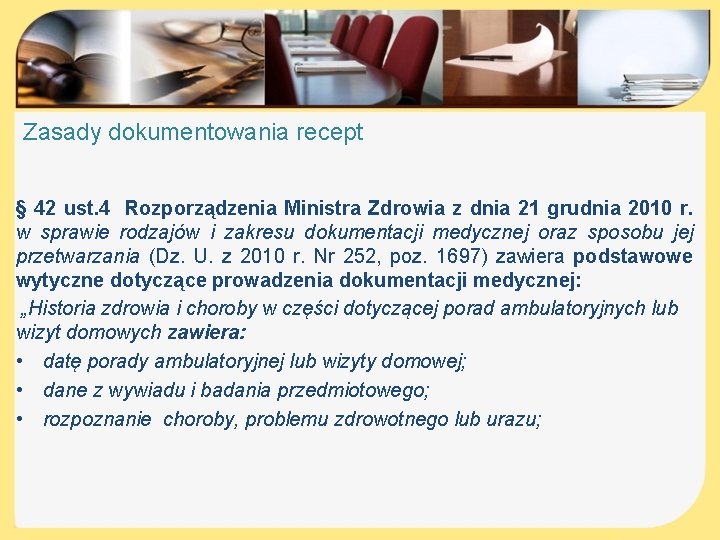 Zasady dokumentowania recept

§ 42 ust.4 Rozporządzenia Ministra Zdrowia z dnia 21 grudnia 2010 r. w sprawie rodzajów i zakresu dokumentacji medycznej oraz sposobu jej przetwarzania (Dz. U. z 2010 r. Nr 252, poz. 1697) zawiera podstawowe wytyczne dotyczące prowadzenia dokumentacji medycznej:

„Historia zdrowia i choroby w części dotyczącej porad ambulatoryjnych lub wizyt domowych zawiera:

• datę porady ambulatoryjnej lub wizyty domowej;
• dane z wywiadu i badania przedmiotowego;
• rozpoznanie choroby, problemu zdrowotnego lub urazu;